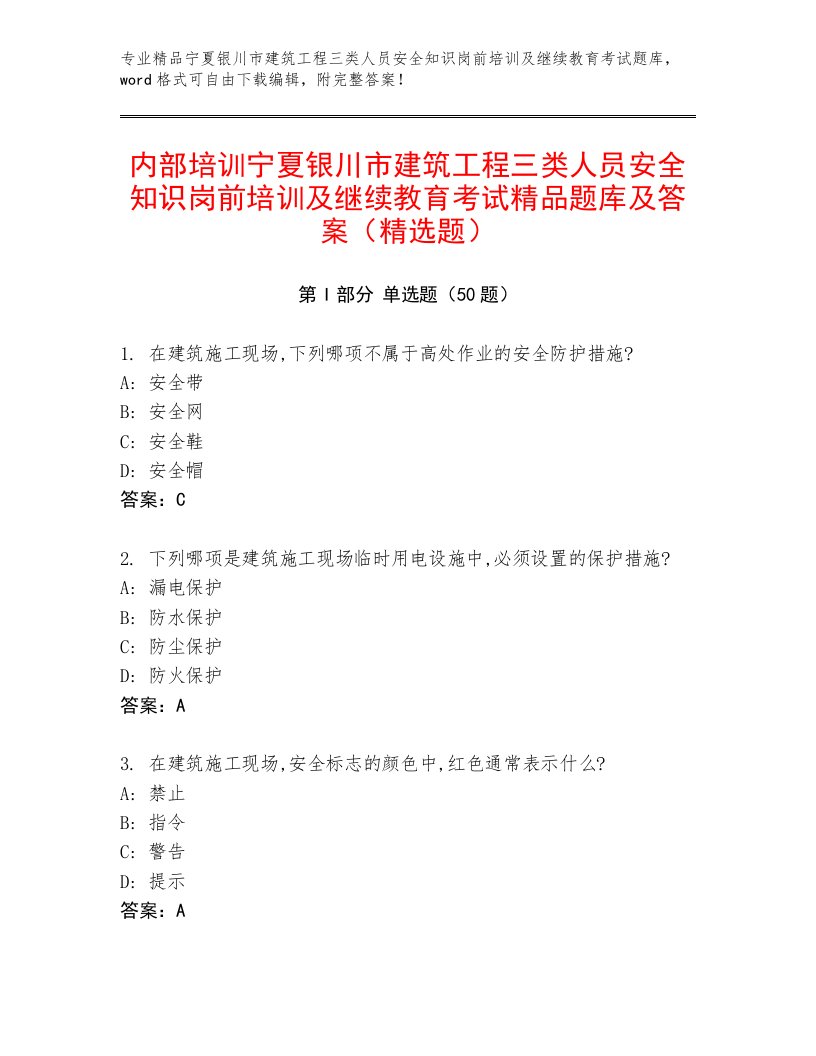 专业精品宁夏银川市建筑工程三类人员安全知识岗前培训及继续教育考试题库，word格式可自由下载编辑，附完整答案！

内部培训宁夏银川市建筑工程三类人员安全知识岗前培训及继续教育考试精品题库及答案（精选题）

第I部分 单选题（50题）

1. 在建筑施工现场,下列哪项不属于高处作业的安全防护措施?
A: 安全带
B: 安全网
C: 安全鞋
D: 安全帽
答案：C

2. 下列哪项是建筑施工现场临时用电设施中,必须设置的保护措施?
A: 漏电保护
B: 防水保护
C: 防尘保护
D: 防火保护
答案：A

3. 在建筑施工现场,安全标志的颜色中,红色通常表示什么?
A: 禁止
B: 指令
C: 警告
D: 提示
答案：A